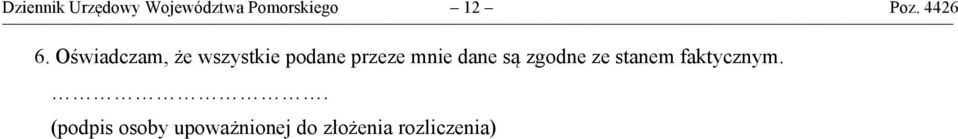 Dziennik Urzędowy Województwa Pomorskiego – 12 – Poz. 4426

6. Oświadczam, że wszystkie podane przeze mnie dane są zgodne ze stanem faktycznym.

…………………………….

(podpis osoby upoważnionej do złożenia rozliczenia)